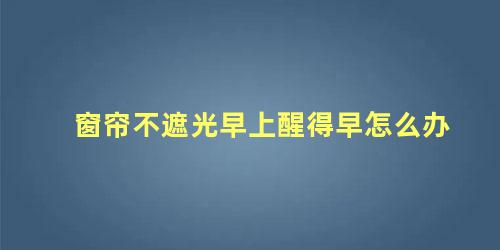 窗帘不遮光早上醒得早怎么办